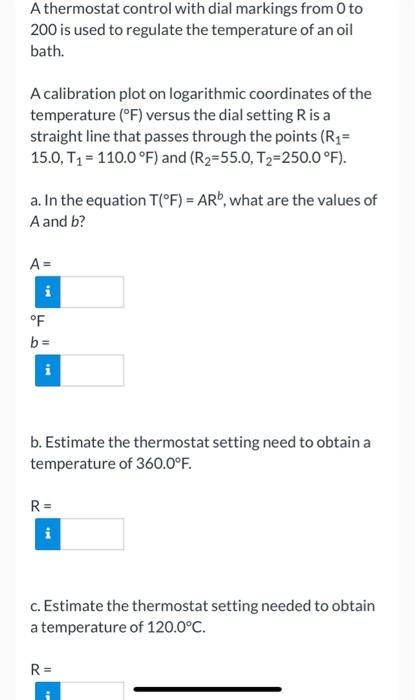 A thermostat control with dial markings from 0 to 200 is used to regulate the temperature of an oil bath.

A calibration plot on logarithmic coordinates of the temperature (°F) versus the dial setting R is a straight line that passes through the points ($R_1$= 15.0, $T_1$ = 110.0 °F) and ($R_2$=55.0, $T_2$=250.0 °F).

a. In the equation T(°F) = $AR^b$, what are the values of A and b?

A =

i

°F

b =

i

b. Estimate the thermostat setting need to obtain a temperature of 360.0°F.

R =

i

c. Estimate the thermostat setting needed to obtain a temperature of 120.0°C.

R =

i